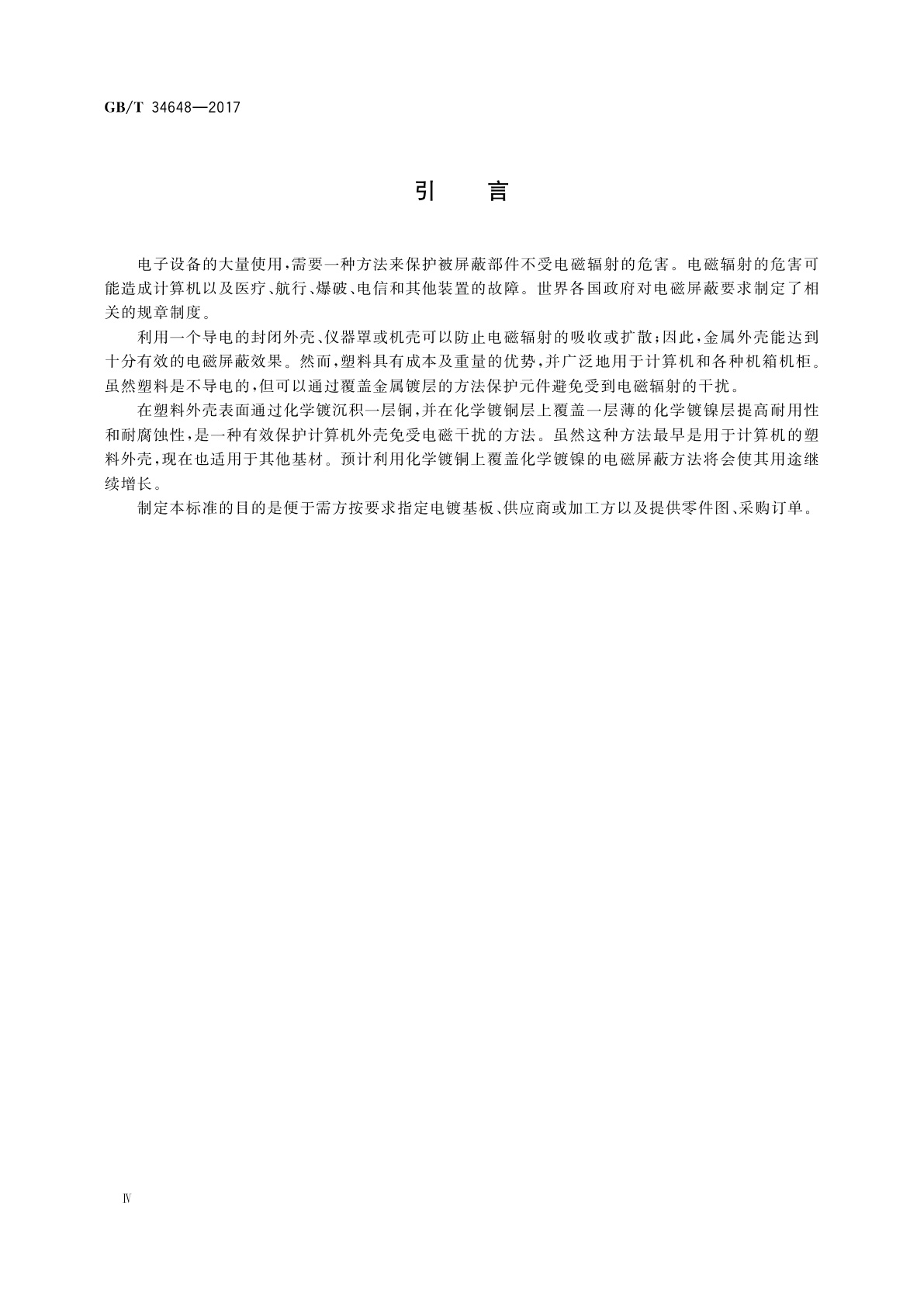 GB/T 34648—2017

引　言

电子设备的大量使用，需要一种方法来保护被屏蔽部件不受电磁辐射的危害。电磁辐射的危害可能造成计算机以及医疗、航行、爆破、电信和其他装置的故障。世界各国政府对电磁屏蔽要求制定了相关的规章制度。

利用一个导电的封闭外壳、仪器罩或机壳可以防止电磁辐射的吸收或扩散；因此，金属外壳能达到十分有效的电磁屏蔽效果。然而，塑料具有成本及重量的优势，并广泛地用于计算机和各种机箱机柜。虽然塑料是不导电的，但可以通过覆盖金属镀层的方法保护元件避免受到电磁辐射的干扰。

在塑料外壳表面通过化学镀沉积一层铜，并在化学镀铜层上覆盖一层薄的化学镀镍层提高耐用性和耐腐蚀性，是一种有效保护计算机外壳免受电磁干扰的方法。虽然这种方法最早是用于计算机的塑料外壳，现在也适用于其他基材。预计利用化学镀铜上覆盖化学镀镍的电磁屏蔽方法将会使其用途继续增长。

制定本标准的目的是便于需方按要求指定电镀基板、供应商或加工方以及提供零件图、采购订单。

Ⅳ